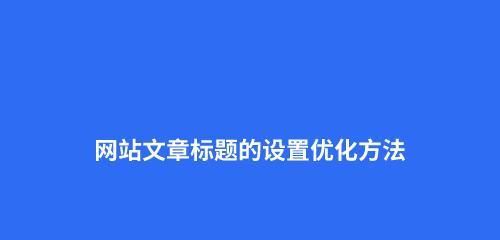 网站文章标题的设置优化方法